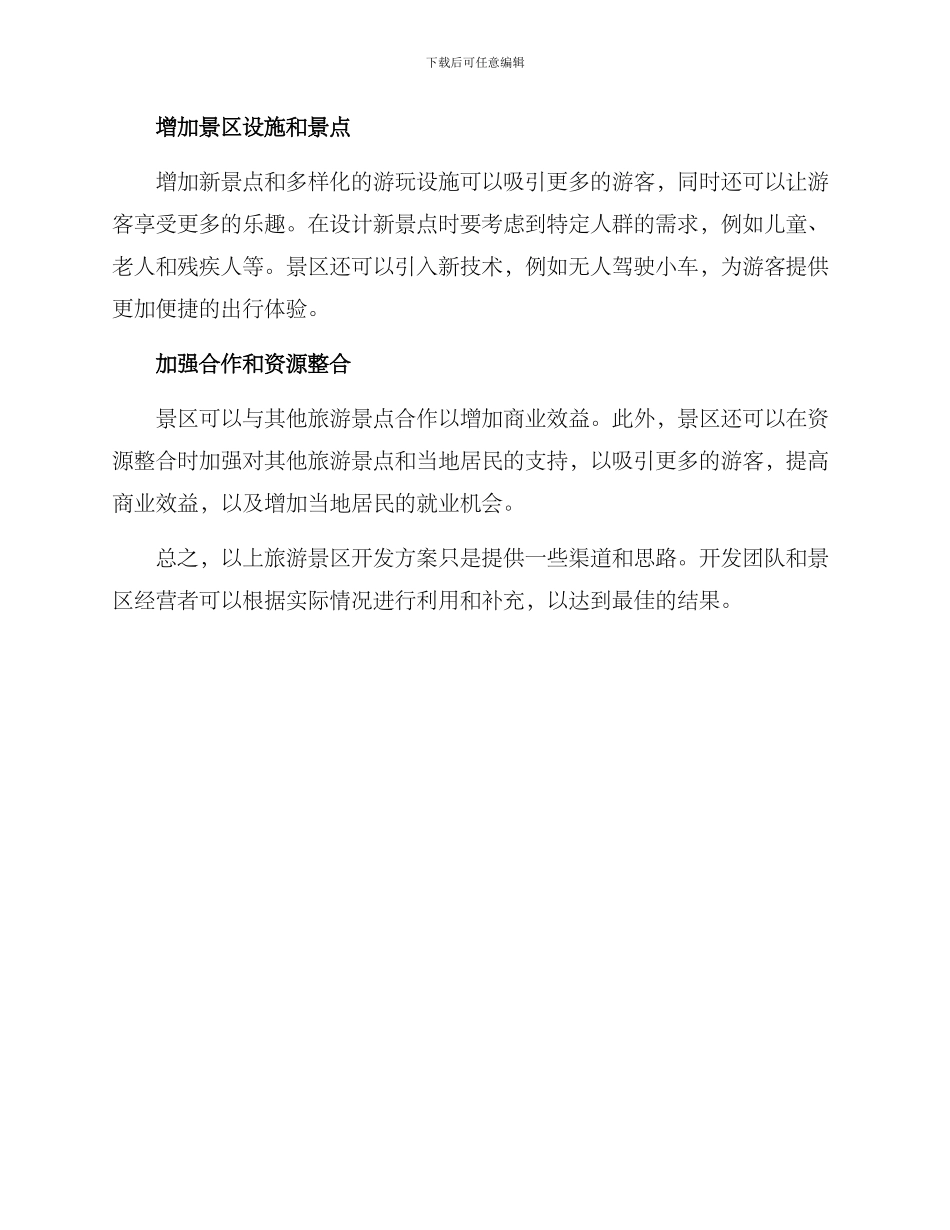 下载后可任意编辑

增加景区设施和景点

增加新景点和多样化的游玩设施可以吸引更多的游客，同时还可以让游客享受更多的乐趣。在设计新景点时要考虑到特定人群的需求，例如儿童、老人和残疾人等。景区还可以引入新技术，例如无人驾驶小车，为游客提供更加便捷的出行体验。

加强合作和资源整合

景区可以与其他旅游景点合作以增加商业效益。此外，景区还可以在资源整合时加强对其他旅游景点和当地居民的支持，以吸引更多的游客，提高商业效益，以及增加当地居民的就业机会。

总之，以上旅游景区开发方案只是提供一些渠道和思路。开发团队和景区经营者可以根据实际情况进行利用和补充，以达到最佳的结果。